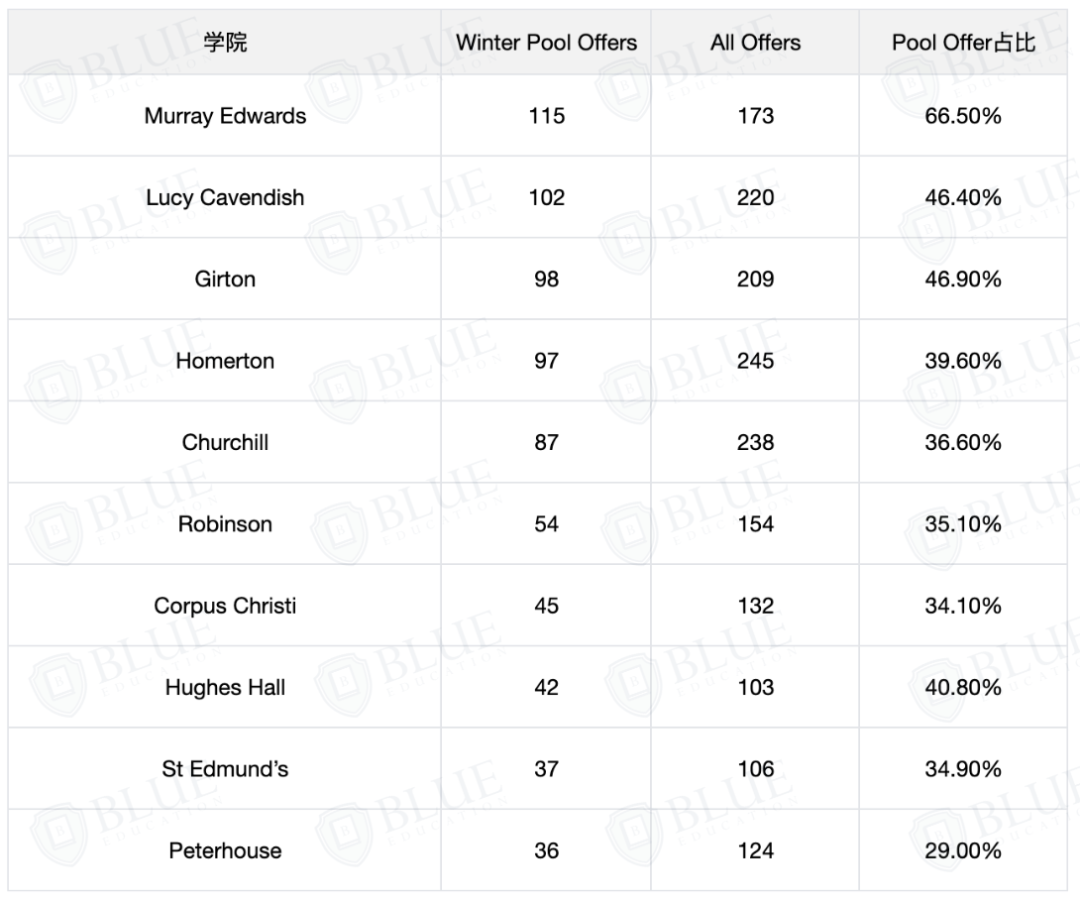 | 学院 | Winter Pool Offers | All Offers | Pool Offer占比 |
|---|---|---|---|
| Murray Edwards | 115 | 173 | 66.50% |
| Lucy Cavendish | 102 | 220 | 46.40% |
| Girton | 98 | 209 | 46.90% |
| Homerton | 97 | 245 | 39.60% |
| Churchill | 87 | 238 | 36.60% |
| Robinson | 54 | 154 | 35.10% |
| Corpus Christi | 45 | 132 | 34.10% |
| Hughes Hall | 42 | 103 | 40.80% |
| St Edmund's | 37 | 106 | 34.90% |
| Peterhouse | 36 | 124 | 29.00% |

BLUE EDUCATION